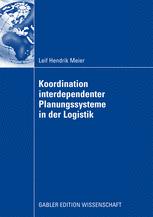 Leif Hendrik Meier

Koordination interdependenter Planungssysteme in der Logistik

GABLER EDITION WISSENSCHAFT